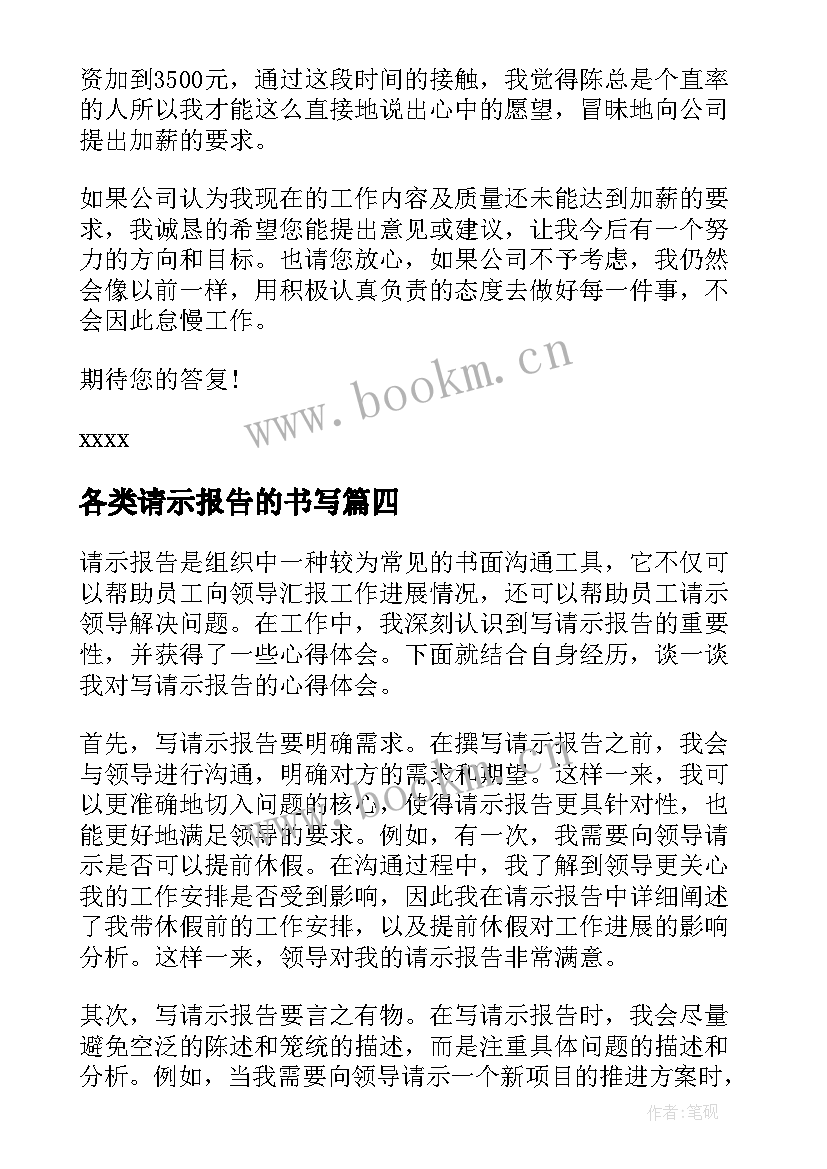 资加到3500元，通过这段时间的接触，我觉得陈总是个直率的人所以我才能这么直接地说出心中的愿望，冒昧地向公司提出加薪的要求。

如果公司认为我现在的工作内容及质量还未能达到加薪的要求，我诚恳的希望您能提出意见或建议，让我今后有一个努力的方向和目标。也请您放心，如果公司不予考虑，我仍然会像以前一样，用积极认真负责的态度去做好每一件事，不会因此怠慢工作。

期待您的答复！

xxxx

www.bookm.cn

各类请示报告的书写篇四

请示报告是组织中一种较为常见的书面沟通工具，它不仅可以帮助员工向领导汇报工作进展情况，还可以帮助员工请示领导解决问题。在工作中，我深刻认识到写请示报告的重要性，并获得了一些心得体会。下面就结合自身经历，谈一谈我对写请示报告的心得体会。

首先，写请示报告要明确需求。在撰写请示报告之前，我会与领导进行沟通，明确对方的需求和期望。这样一来，我可以更准确地切入问题的核心，使得请示报告更具针对性，也能更好地满足领导的要求。例如，有一次，我需要向领导请示是否可以提前休假。在沟通过程中，我了解到领导更关心我的工作安排是否受到影响，因此我在请示报告中详细阐述了我带休假前的工作安排，以及提前休假对工作进展的影响分析。这样一来，领导对我的请示报告非常满意。

www.bookm.cn

其次，写请示报告要言之有物。在写请示报告时，我会尽量避免空泛的陈述和笼统的描述，而是注重具体问题的描述和分析。例如，当我需要向领导请示一个新项目的推进方案时，

作者:笔砚